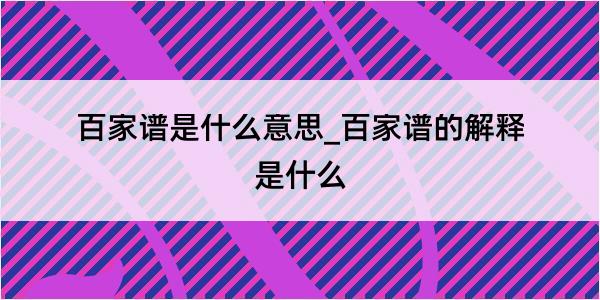 百家谱是什么意思_百家谱的解释是什么